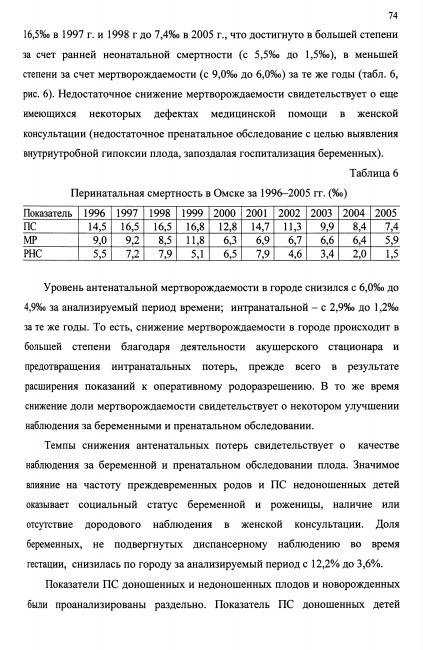 74

16,5‰ в 1997 г. и 1998 г до 7,4‰ в 2005 г., что достигнуто в большей степени за счет ранней неонатальной смертности (с 5,5‰ до 1,5‰), в меньшей степени за счет мертворождаемости (с 9,0‰ до 6,0‰) за те же годы (табл. 6, рис. 6). Недостаточное снижение мертворождаемости свидетельствует о еще имеющихся некоторых дефектах медицинской помощи в женской консультации (недостаточное пренатальное обследование с целью выявления внутриутробной гипоксии плода, запоздалая госпитализация беременных).

Таблица 6

Перинатальная смертность в Омске за 1996–2005 гг. (‰)

| Показатель | 1996 | 1997 | 1998 | 1999 | 2000 | 2001 | 2002 | 2003 | 2004 | 2005 |
|---|---|---|---|---|---|---|---|---|---|---|
| ПС | 14,5 | 16,5 | 16,5 | 16,8 | 12,8 | 14,7 | 11,3 | 9,9 | 8,4 | 7,4 |
| МР | 9,0 | 9,2 | 8,5 | 11,8 | 6,3 | 6,9 | 6,7 | 6,6 | 6,4 | 5,9 |
| РНС | 5,5 | 7,2 | 7,9 | 5,1 | 6,5 | 7,9 | 4,6 | 3,4 | 2,0 | 1,5 |

Уровень антенатальной мертворождаемости в городе снизился с 6,0‰ до 4,9‰ за анализируемый период времени; интранатальной – с 2,9‰ до 1,2‰ за те же годы. То есть, снижение мертворождаемости в городе происходит в большей степени благодаря деятельности акушерского стационара и предотвращения интранатальных потерь, прежде всего в результате расширения показаний к оперативному родоразрешению. В то же время снижение доли мертворождаемости свидетельствует о некотором улучшении наблюдения за беременными и пренатальном обследовании.

Темпы снижения антенатальных потерь свидетельствует о качестве наблюдения за беременной и пренатальном обследовании плода. Значимое влияние на частоту преждевременных родов и ПС недоношенных детей оказывает социальный статус беременной и роженицы, наличие или отсутствие дородового наблюдения в женской консультации. Доля беременных, не подвергнутых диспансерному наблюдению во время гестации, снизилась по городу за анализируемый период с 12,2% до 3,6%.

Показатели ПС доношенных и недоношенных плодов и новорожденных были проанализированы раздельно. Показатель ПС доношенных детей